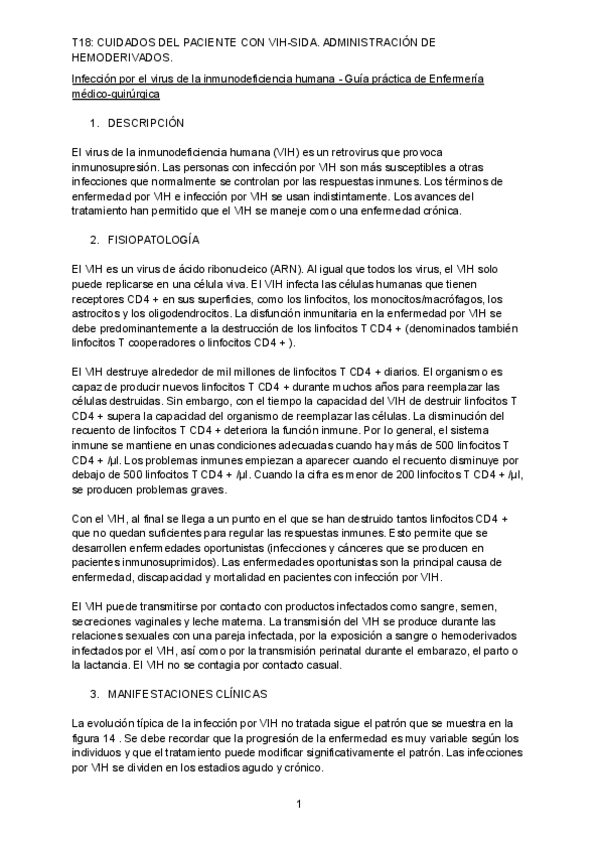 T18: CUIDADOS DEL PACIENTE CON VIH-SIDA. ADMINISTRACIÓN DE HEMODERIVADOS.

Infección por el virus de la inmunodeficiencia humana - Guía práctica de Enfermería médico-quirúrgica

1. DESCRIPCIÓN

El virus de la inmunodeficiencia humana (VIH) es un retrovirus que provoca inmunosupresión. Las personas con infección por VIH son más susceptibles a otras infecciones que normalmente se controlan por las respuestas inmunes. Los términos de enfermedad por VIH e infección por VIH se usan indistintamente. Los avances del tratamiento han permitido que el VIH se maneje como una enfermedad crónica.

2. FISIOPATOLOGÍA

El VIH es un virus de ácido ribonucleico (ARN). Al igual que todos los virus, el VIH solo puede replicarse en una célula viva. El VIH infecta las células humanas que tienen receptores CD4 + en sus superficies, como los linfocitos, los monocitos/macrófagos, los astrocitos y los oligodendrocitos. La disfunción inmunitaria en la enfermedad por VIH se debe predominantemente a la destrucción de los linfocitos T CD4 + (denominados también linfocitos T cooperadores o linfocitos CD4 + ).

El VIH destruye alrededor de mil millones de linfocitos T CD4 + diarios. El organismo es capaz de producir nuevos linfocitos T CD4 + durante muchos años para reemplazar las células destruidas. Sin embargo, con el tiempo la capacidad del VIH de destruir linfocitos T CD4 + supera la capacidad del organismo de reemplazar las células. La disminución del recuento de linfocitos T CD4 + deteriora la función inmune. Por lo general, el sistema inmune se mantiene en unas condiciones adecuadas cuando hay más de 500 linfocitos T CD4 + /µl. Los problemas inmunes empiezan a aparecer cuando el recuento disminuye por debajo de 500 linfocitos T CD4 + /µl. Cuando la cifra es menor de 200 linfocitos T CD4 + /µl, se producen problemas graves.

Con el VIH, al final se llega a un punto en el que se han destruido tantos linfocitos CD4 + que no quedan suficientes para regular las respuestas inmunes. Esto permite que se desarrollen enfermedades oportunistas (infecciones y cánceres que se producen en pacientes inmunosuprimidos). Las enfermedades oportunistas son la principal causa de enfermedad, discapacidad y mortalidad en pacientes con infección por VIH.

El VIH puede transmitirse por contacto con productos infectados como sangre, semen, secreciones vaginales y leche materna. La transmisión del VIH se produce durante las relaciones sexuales con una pareja infectada, por la exposición a sangre o hemoderivados infectados por el VIH, así como por la transmisión perinatal durante el embarazo, el parto o la lactancia. El VIH no se contagia por contacto casual.

3. MANIFESTACIONES CLÍNICAS

La evolución típica de la infección por VIH no tratada sigue el patrón que se muestra en la figura 14 . Se debe recordar que la progresión de la enfermedad es muy variable según los individuos y que el tratamiento puede modificar significativamente el patrón. Las infecciones por VIH se dividen en los estadios agudo y crónico.

1